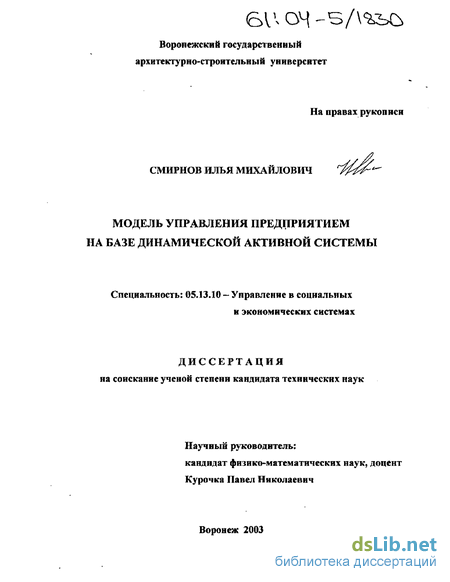 61:04-5/1830

Воронежский государственный
архитектурно-строительный университет

На правах рукописи

СМИРНОВ ИЛЬЯ МИХАЙЛОВИЧ

МОДЕЛЬ УПРАВЛЕНИЯ ПРЕДПРИЯТИЕМ
НА БАЗЕ ДИНАМИЧЕСКОЙ АКТИВНОЙ СИСТЕМЫ

Специальность: 05.13.10 – Управление в социальных
и экономических системах

ДИССЕРТАЦИЯ
на соискание ученой степени кандидата технических наук

Научный руководитель:
кандидат физико-математических наук, доцент
Курочка Павел Николаевич

Воронеж 2003

dsLib.net
библиотека диссертаций